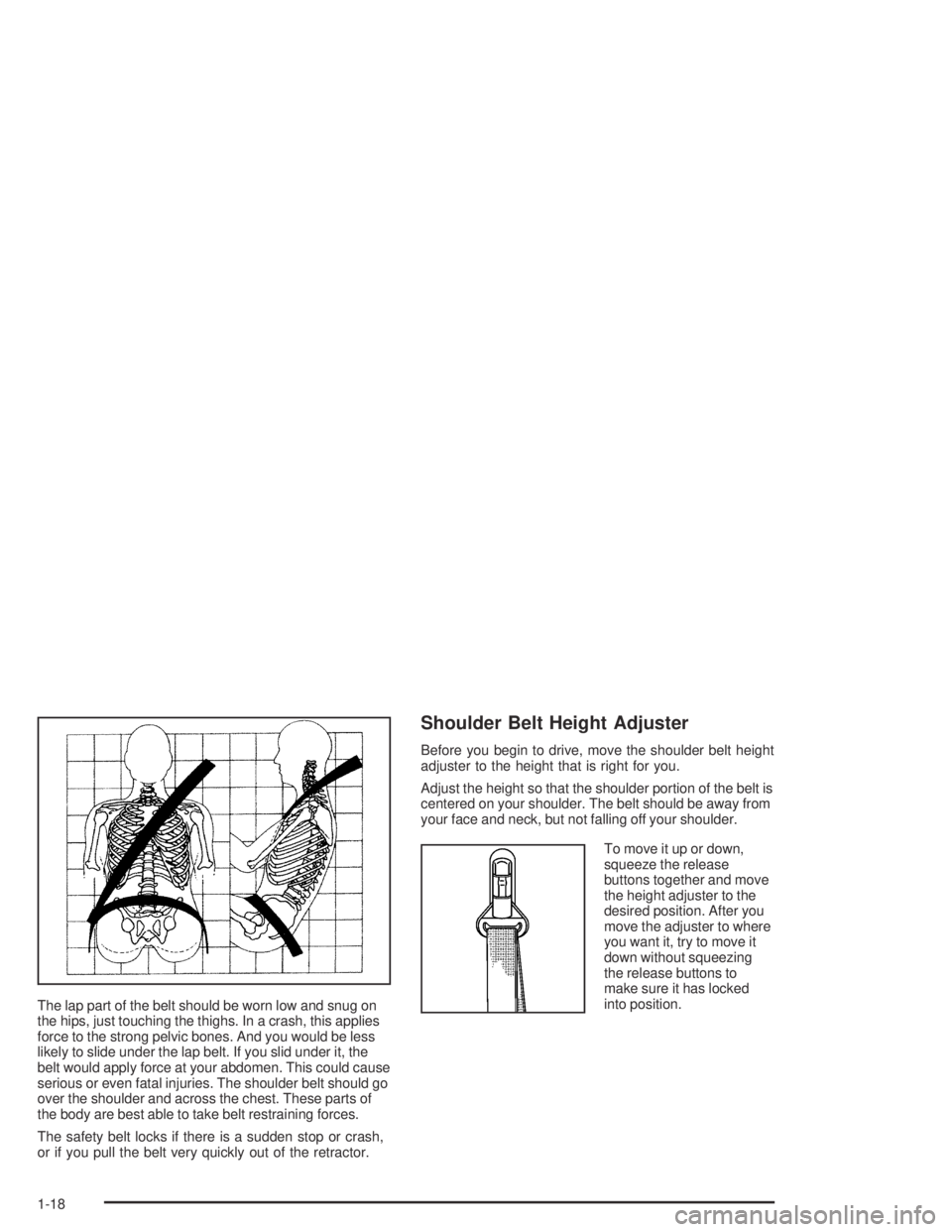 The lap part of the belt should be worn low and snug on the hips, just touching the thighs. In a crash, this applies force to the strong pelvic bones. And you would be less likely to slide under the lap belt. If you slid under it, the belt would apply force at your abdomen. This could cause serious or even fatal injuries. The shoulder belt should go over the shoulder and across the chest. These parts of the body are best able to take belt restraining forces.

The safety belt locks if there is a sudden stop or crash, or if you pull the belt very quickly out of the retractor.

Shoulder Belt Height Adjuster

Before you begin to drive, move the shoulder belt height adjuster to the height that is right for you.

Adjust the height so that the shoulder portion of the belt is centered on your shoulder. The belt should be away from your face and neck, but not falling off your shoulder.

To move it up or down, squeeze the release buttons together and move the height adjuster to the desired position. After you move the adjuster to where you want it, try to move it down without squeezing the release buttons to make sure it has locked into position.

1-18

carmanualsonline.info